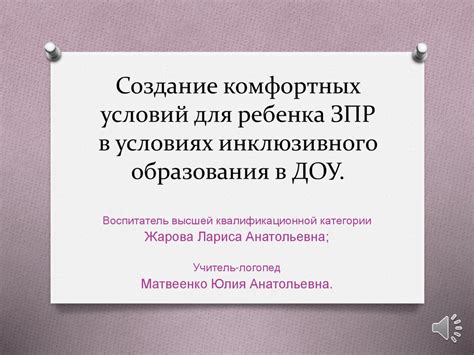 Создание комфортных условий для ребенка ЗПР в условиях инклюзивного образования в ДОУ.

Воспитатель высшей квалификационной категории
Жарова Лариса Анатольевна;

Учитель-логопед
Матвеенко Юлия Анатольевна.